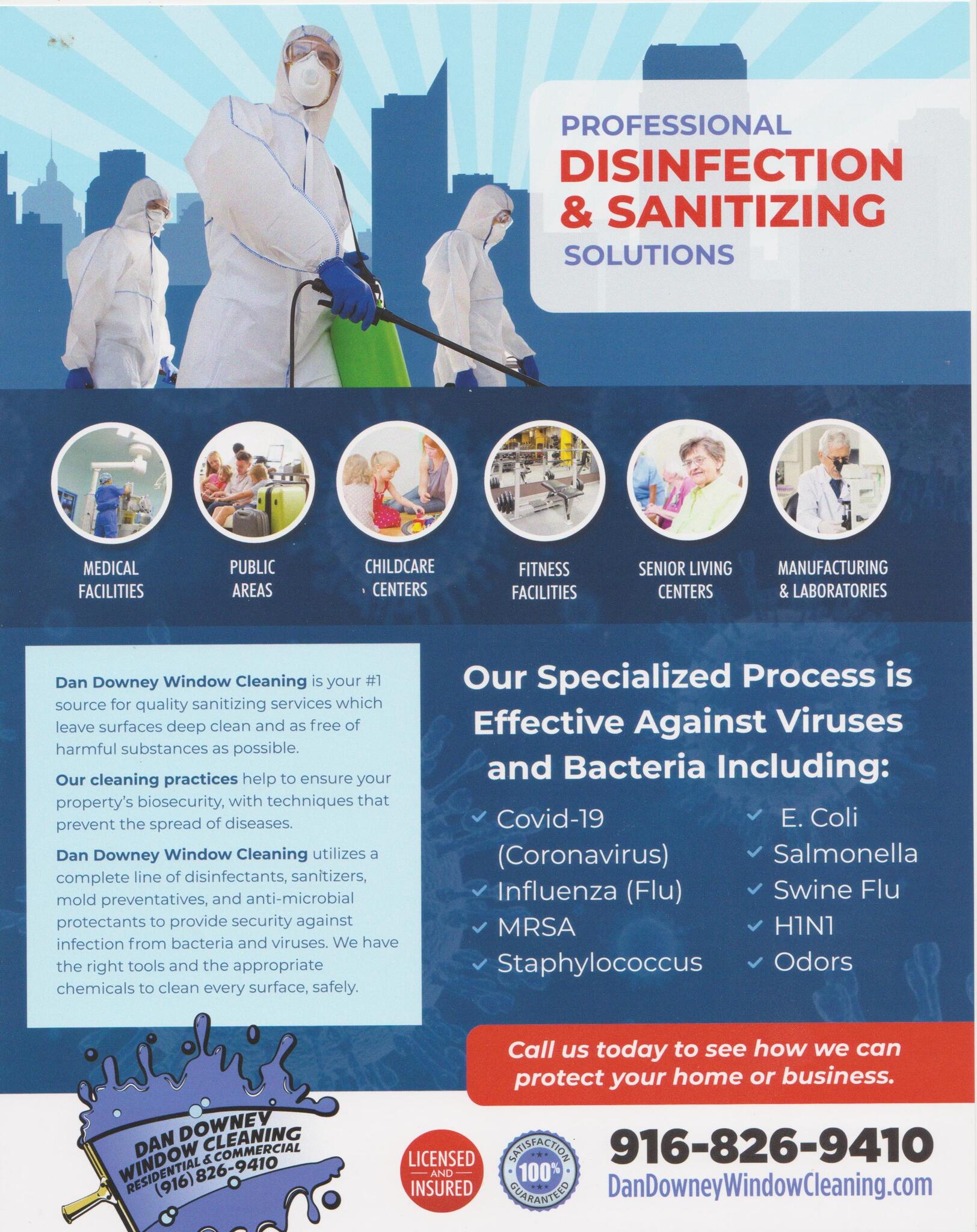 PROFESSIONAL
DISINFECTION & SANITIZING
SOLUTIONS

MEDICAL FACILITIES

PUBLIC AREAS

CHILDCARE CENTERS

FITNESS FACILITIES

SENIOR LIVING CENTERS

MANUFACTURING & LABORATORIES

Dan Downey Window Cleaning is your #1 source for quality sanitizing services which leave surfaces deep clean and as free of harmful substances as possible.

Our cleaning practices help to ensure your property's biosecurity, with techniques that prevent the spread of diseases.

Dan Downey Window Cleaning utilizes a complete line of disinfectants, sanitizers, mold preventatives, and anti-microbial protectants to provide security against infection from bacteria and viruses. We have the right tools and the appropriate chemicals to clean every surface, safely.

Our Specialized Process is Effective Against Viruses and Bacteria Including:

Covid-19 (Coronavirus)
Influenza (Flu)
MRSA
Staphylococcus

E. Coli
Salmonella
Swine Flu
H1N1
Odors

Call us today to see how we can protect your home or business.

DAN DOWNEY WINDOW CLEANING RESIDENTIAL & COMMERCIAL (916) 826-9410

LICENSED AND INSURED

SATISFACTION 100% GUARANTEED

916-826-9410
DanDowneyWindowCleaning.com